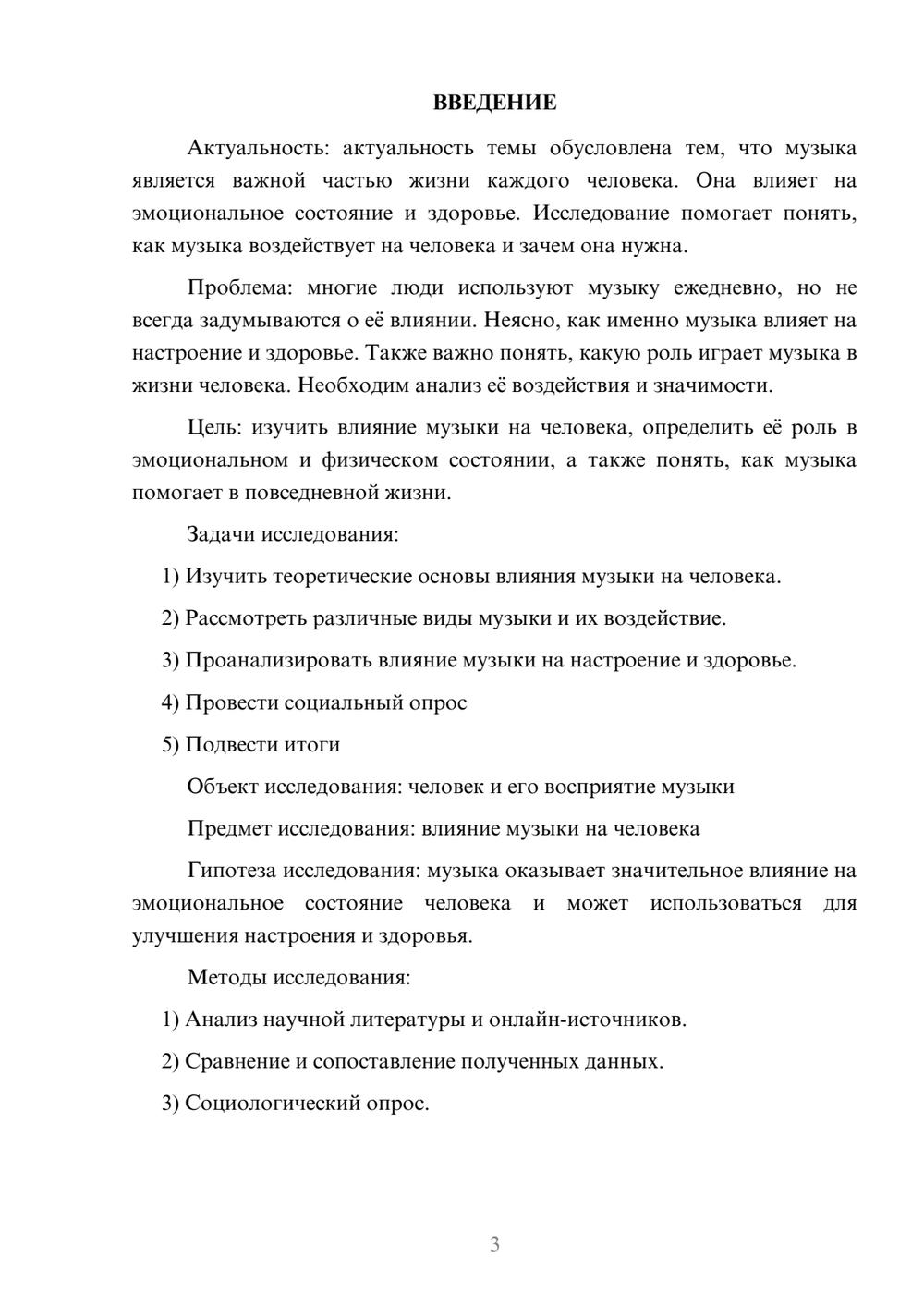 ВВЕДЕНИЕ

Актуальность: актуальность темы обусловлена тем, что музыка является важной частью жизни каждого человека. Она влияет на эмоциональное состояние и здоровье. Исследование помогает понять, как музыка воздействует на человека и зачем она нужна.

Проблема: многие люди используют музыку ежедневно, но не всегда задумываются о её влиянии. Неясно, как именно музыка влияет на настроение и здоровье. Также важно понять, какую роль играет музыка в жизни человека. Необходим анализ её воздействия и значимости.

Цель: изучить влияние музыки на человека, определить её роль в эмоциональном и физическом состоянии, а также понять, как музыка помогает в повседневной жизни.

Задачи исследования:

1) Изучить теоретические основы влияния музыки на человека.

2) Рассмотреть различные виды музыки и их воздействие.

3) Проанализировать влияние музыки на настроение и здоровье.

4) Провести социальный опрос

5) Подвести итоги

Объект исследования: человек и его восприятие музыки

Предмет исследования: влияние музыки на человека

Гипотеза исследования: музыка оказывает значительное влияние на эмоциональное состояние человека и может использоваться для улучшения настроения и здоровья.

Методы исследования:

1) Анализ научной литературы и онлайн-источников.

2) Сравнение и сопоставление полученных данных.

3) Социологический опрос.

3